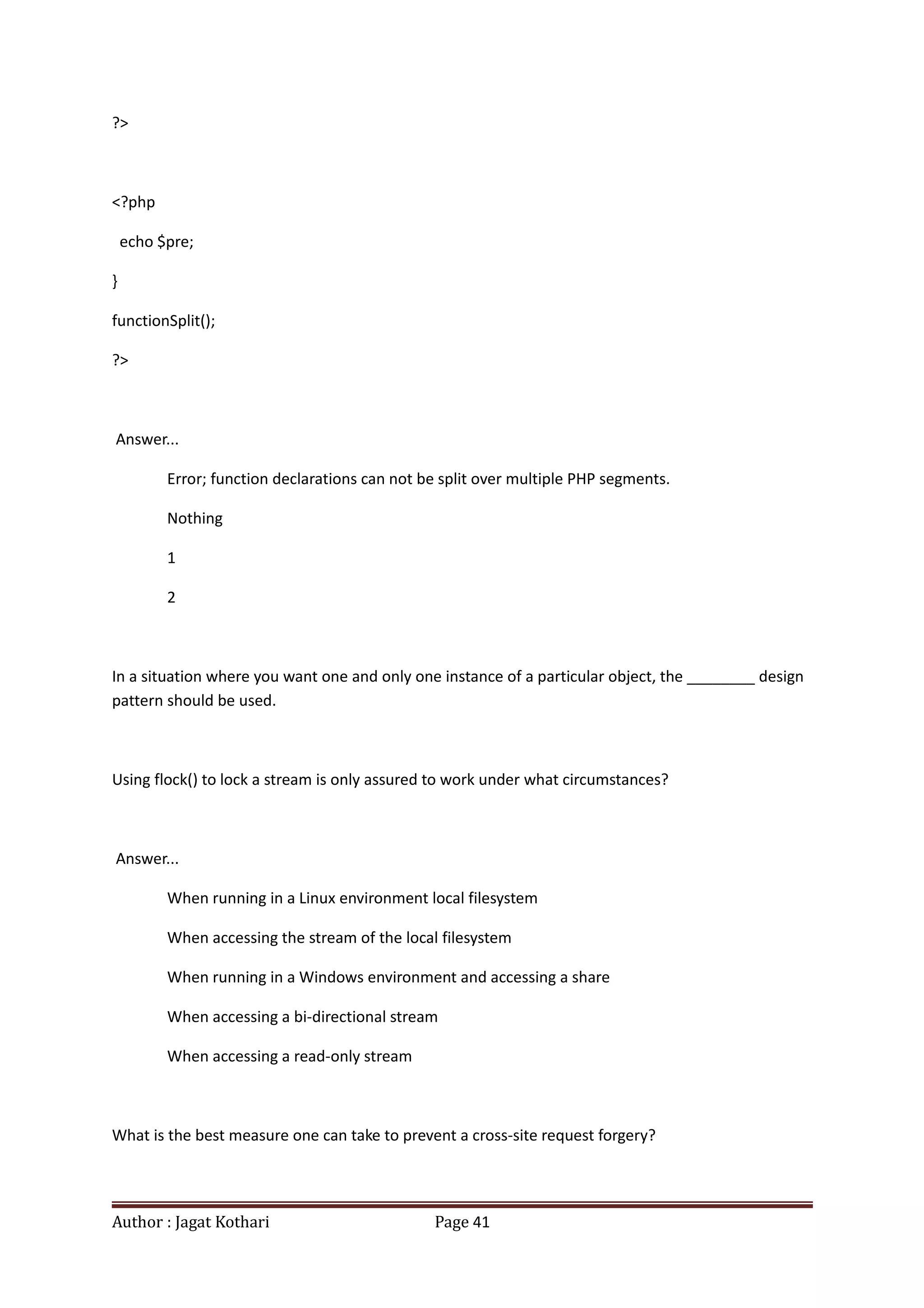 ?>

<?php

echo $pre;

}

functionSplit();

?>

Answer...

Error; function declarations can not be split over multiple PHP segments.

Nothing

1

2

In a situation where you want one and only one instance of a particular object, the ________ design pattern should be used.

Using flock() to lock a stream is only assured to work under what circumstances?

Answer...

When running in a Linux environment local filesystem

When accessing the stream of the local filesystem

When running in a Windows environment and accessing a share

When accessing a bi-directional stream

When accessing a read-only stream

What is the best measure one can take to prevent a cross-site request forgery?

Author : Jagat Kothari Page 41